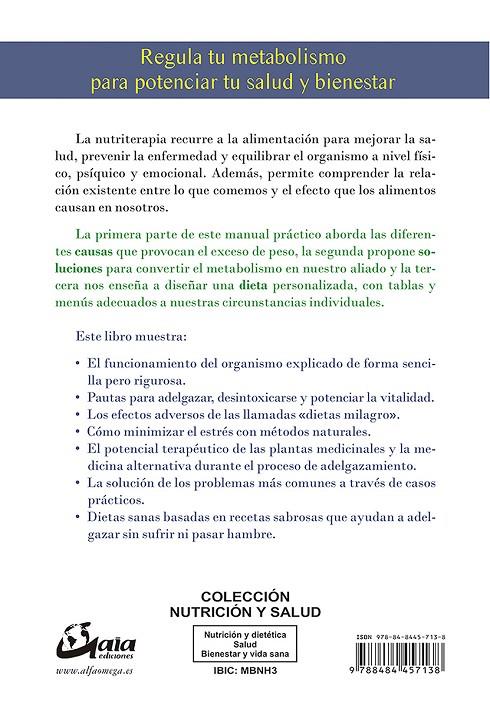 Regula tu metabolismo para potenciar tu salud y bienestar

La nutriterapia recurre a la alimentación para mejorar la salud, prevenir la enfermedad y equilibrar el organismo a nivel físico, psíquico y emocional. Además, permite comprender la relación existente entre lo que comemos y el efecto que los alimentos causan en nosotros.

La primera parte de este manual práctico aborda las diferentes causas que provocan el exceso de peso, la segunda propone soluciones para convertir el metabolismo en nuestro aliado y la tercera nos enseña a diseñar una dieta personalizada, con tablas y menús adecuados a nuestras circunstancias individuales.

Este libro muestra:

• El funcionamiento del organismo explicado de forma sencilla pero rigurosa.
• Pautas para adelgazar, desintoxicarse y potenciar la vitalidad.
• Los efectos adversos de las llamadas «dietas milagro».
• Cómo minimizar el estrés con métodos naturales.
• El potencial terapéutico de las plantas medicinales y la medicina alternativa durante el proceso de adelgazamiento.
• La solución de los problemas más comunes a través de casos prácticos.
• Dietas sanas basadas en recetas sabrosas que ayudan a adelgazar sin sufrir ni pasar hambre.

COLECCIÓN
NUTRICIÓN Y SALUD

Gaia ediciones

www.alfaomega.es

Nutrición y dietética
Salud
Bienestar y vida sana

IBIC: MBNH3

ISBN 978-84-8445-713-8

9 788484 457138